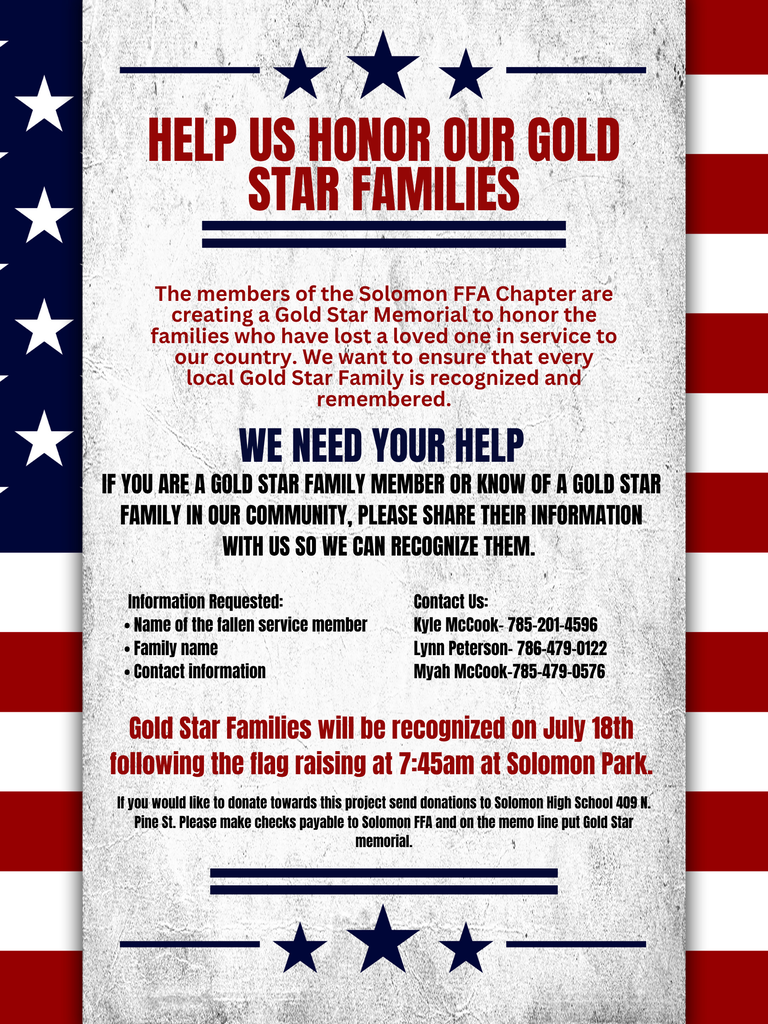 HELP US HONOR OUR GOLD STAR FAMILIES

The members of the Solomon FFA Chapter are creating a Gold Star Memorial to honor the families who have lost a loved one in service to our country. We want to ensure that every local Gold Star Family is recognized and remembered.

WE NEED YOUR HELP

IF YOU ARE A GOLD STAR FAMILY MEMBER OR KNOW OF A GOLD STAR FAMILY IN OUR COMMUNITY, PLEASE SHARE THEIR INFORMATION WITH US SO WE CAN RECOGNIZE THEM.

Information Requested:
• Name of the fallen service member
• Family name
• Contact information

Contact Us:
Kyle McCook- 785-201-4596
Lynn Peterson- 786-479-0122
Myah McCook-785-479-0576

Gold Star Families will be recognized on July 18th following the flag raising at 7:45am at Solomon Park.

If you would like to donate towards this project send donations to Solomon High School 409 N. Pine St. Please make checks payable to Solomon FFA and on the memo line put Gold Star memorial.